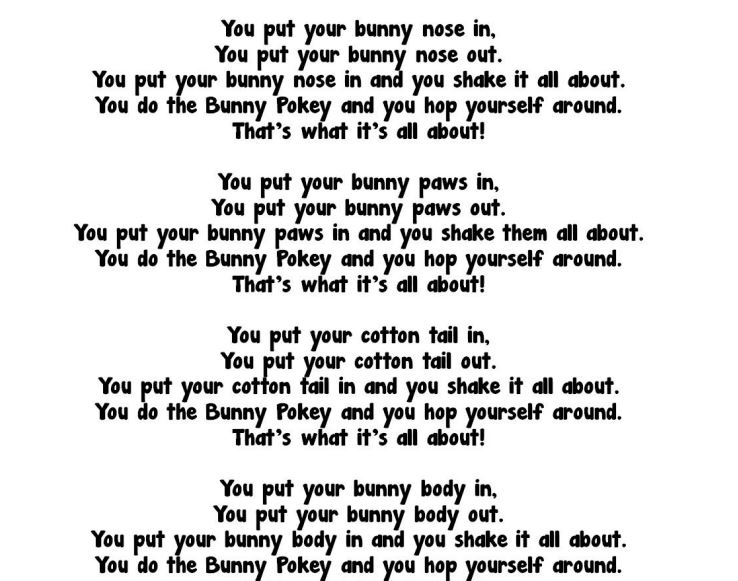 You put your bunny nose in,
You put your bunny nose out.
You put your bunny nose in and you shake it all about.
You do the Bunny Pokey and you hop yourself around.
That's what it's all about!

You put your bunny paws in,
You put your bunny paws out.
You put your bunny paws in and you shake them all about.
You do the Bunny Pokey and you hop yourself around.
That's what it's all about!

You put your cotton tail in,
You put your cotton tail out.
You put your cotton tail in and you shake it all about.
You do the Bunny Pokey and you hop yourself around.
That's what it's all about!

You put your bunny body in,
You put your bunny body out.
You put your bunny body in and you shake it all about.
You do the Bunny Pokey and you hop yourself around.